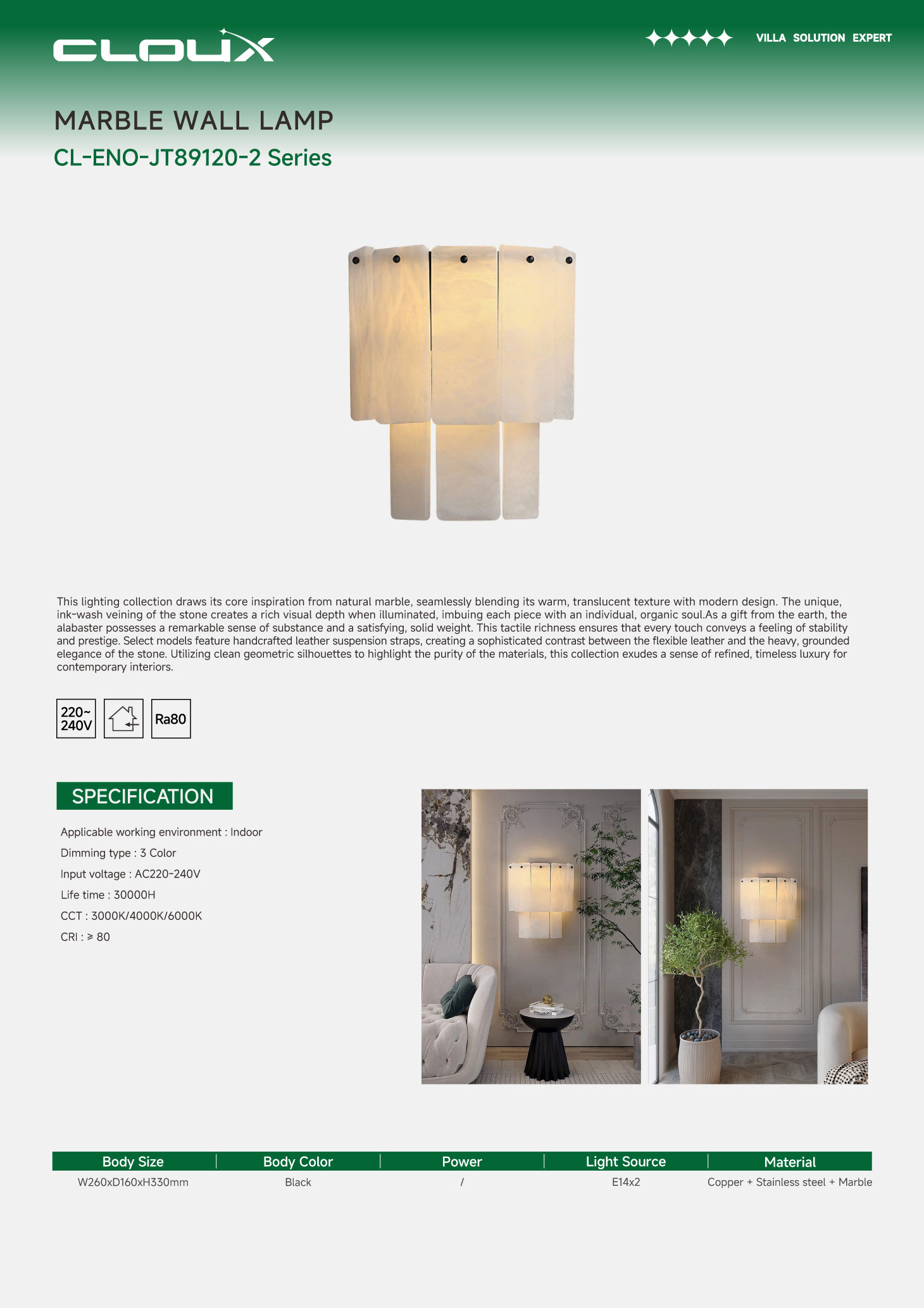 CLOUX

VILLA SOLUTION EXPERT

MARBLE WALL LAMP

CL-ENO-JT89120-2 Series

This lighting collection draws its core inspiration from natural marble, seamlessly blending its warm, translucent texture with modern design. The unique, ink-wash veining of the stone creates a rich visual depth when illuminated, imbuing each piece with an individual, organic soul.As a gift from the earth, the alabaster possesses a remarkable sense of substance and a satisfying, solid weight. This tactile richness ensures that every touch conveys a feeling of stability and prestige. Select models feature handcrafted leather suspension straps, creating a sophisticated contrast between the flexible leather and the heavy, grounded elegance of the stone. Utilizing clean geometric silhouettes to highlight the purity of the materials, this collection exudes a sense of refined, timeless luxury for contemporary interiors.

220~ 240V

Ra80

SPECIFICATION

Applicable working environment : Indoor

Dimming type : 3 Color

Input voltage : AC220-240V

Life time : 30000H

CCT : 3000K/4000K/6000K

CRI : ≥ 80

| Body Size | Body Color | Power | Light Source | Material |
|---|---|---|---|---|
| W260xD160xH330mm | Black | / | E14x2 | Copper + Stainless steel + Marble |